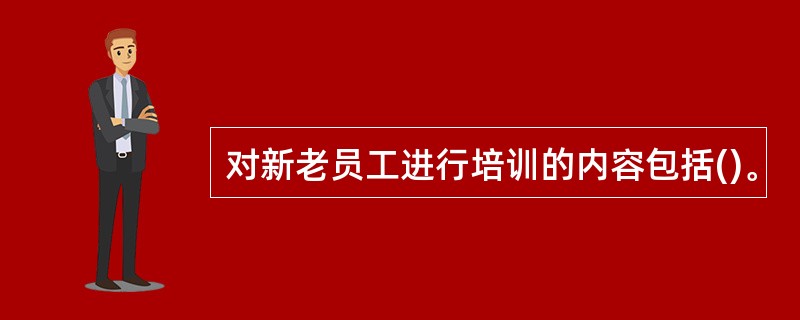 对新老员工进行培训的内容包括()。